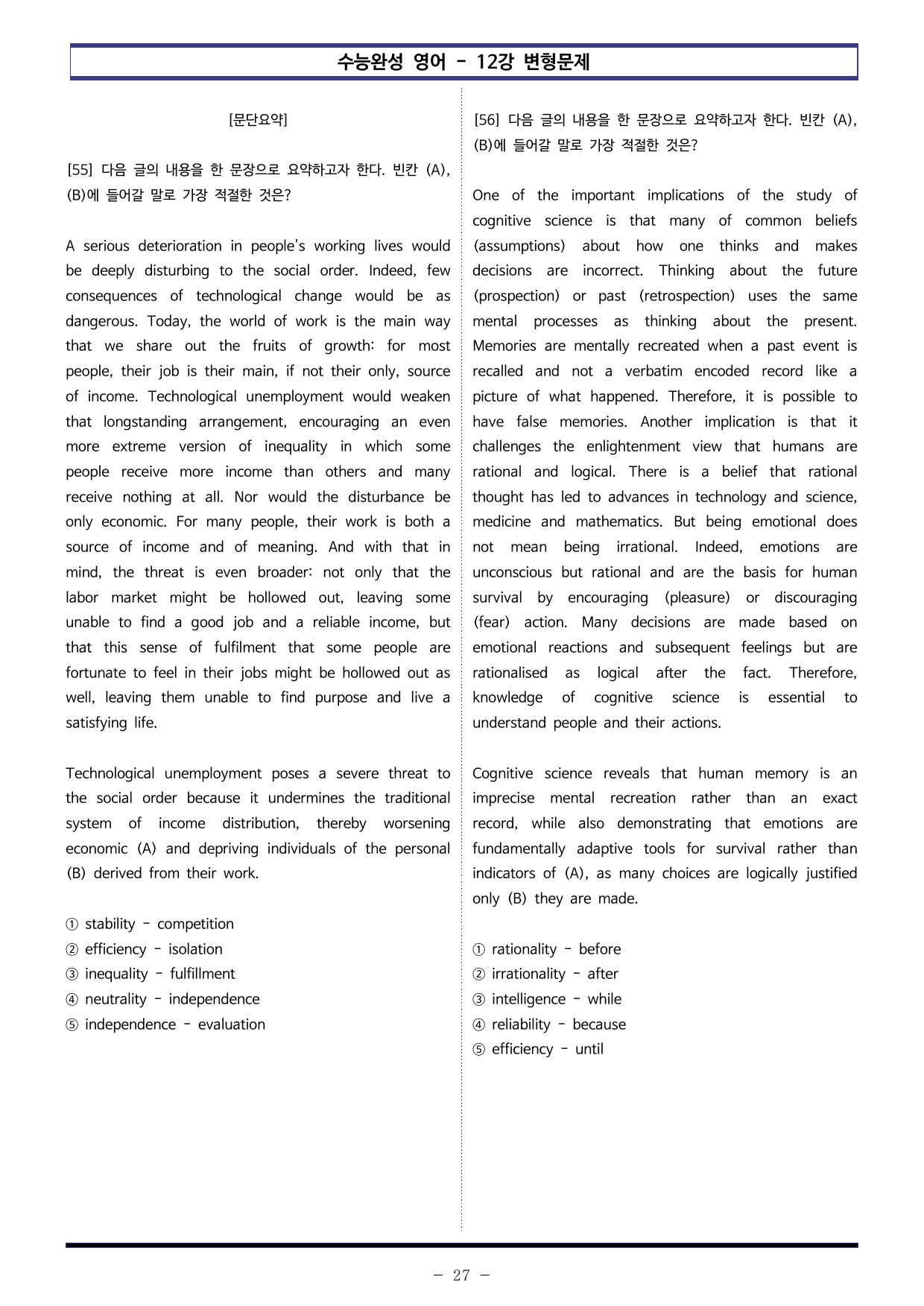 수능완성 영어 - 12강 변형문제

[문단요약]

[55] 다음 글의 내용을 한 문장으로 요약하고자 한다. 빈칸 (A), (B)에 들어갈 말로 가장 적절한 것은?

A serious deterioration in people's working lives would be deeply disturbing to the social order. Indeed, few consequences of technological change would be as dangerous. Today, the world of work is the main way that we share out the fruits of growth: for most people, their job is their main, if not their only, source of income. Technological unemployment would weaken that longstanding arrangement, encouraging an even more extreme version of inequality in which some people receive more income than others and many receive nothing at all. Nor would the disturbance be only economic. For many people, their work is both a source of income and of meaning. And with that in mind, the threat is even broader: not only that the labor market might be hollowed out, leaving some unable to find a good job and a reliable income, but that this sense of fulfilment that some people are fortunate to feel in their jobs might be hollowed out as well, leaving them unable to find purpose and live a satisfying life.

Technological unemployment poses a severe threat to the social order because it undermines the traditional system of income distribution, thereby worsening economic (A) and depriving individuals of the personal (B) derived from their work.

① stability - competition
② efficiency - isolation
③ inequality - fulfillment
④ neutrality - independence
⑤ independence - evaluation

[56] 다음 글의 내용을 한 문장으로 요약하고자 한다. 빈칸 (A), (B)에 들어갈 말로 가장 적절한 것은?

One of the important implications of the study of cognitive science is that many of common beliefs (assumptions) about how one thinks and makes decisions are incorrect. Thinking about the future (prospection) or past (retrospection) uses the same mental processes as thinking about the present. Memories are mentally recreated when a past event is recalled and not a verbatim encoded record like a picture of what happened. Therefore, it is possible to have false memories. Another implication is that it challenges the enlightenment view that humans are rational and logical. There is a belief that rational thought has led to advances in technology and science, medicine and mathematics. But being emotional does not mean being irrational. Indeed, emotions are unconscious but rational and are the basis for human survival by encouraging (pleasure) or discouraging (fear) action. Many decisions are made based on emotional reactions and subsequent feelings but are rationalised as logical after the fact. Therefore, knowledge of cognitive science is essential to understand people and their actions.

Cognitive science reveals that human memory is an imprecise mental recreation rather than an exact record, while also demonstrating that emotions are fundamentally adaptive tools for survival rather than indicators of (A), as many choices are logically justified only (B) they are made.

① rationality - before
② irrationality - after
③ intelligence - while
④ reliability - because
⑤ efficiency - until

- 27 -